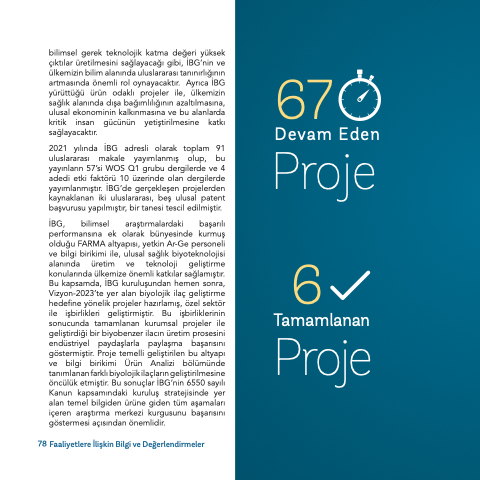 bilimsel gerek teknolojik katma değeri yüksek çıktılar üretilmesini sağlayacağı gibi, İBG'nin ve ülkemizin bilim alanında uluslararası tanınırlığının artmasında önemli rol oynayacaktır. Ayrıca İBG yürüttüğü ürün odaklı projeler ile, ülkemizin sağlık alanında dışa bağımlılığının azaltılmasına, ulusal ekonominin kalkınmasına ve bu alanlarda kritik insan gücünün yetiştirilmesine katkı sağlayacaktır.

2021 yılında İBG adresli olarak toplam 91 uluslararası makale yayımlanmış olup, bu yayınların 57'si WOS Q1 grubu dergilerde ve 4 adedi etki faktörü 10 üzerinde olan dergilerde yayımlanmıştır. İBG'de gerçekleşen projelerden kaynaklanan iki uluslararası, beş ulusal patent başvurusu yapılmıştır, bir tanesi tescil edilmiştir.

İBG, bilimsel araştırmalardaki başarılı performansına ek olarak bünyesinde kurmuş olduğu FARMA altyapısı, yetkin Ar-Ge personeli ve bilgi birikimi ile, ulusal sağlık biyoteknolojisi alanında üretim ve teknoloji geliştirme konularında ülkemize önemli katkılar sağlamıştır. Bu kapsamda, İBG kuruluşundan hemen sonra, Vizyon-2023'te yer alan biyolojik ilaç geliştirme hedefine yönelik projeler hazırlamış, özel sektör ile işbirlikleri geliştirmiştir. Bu işbirliklerinin sonucunda tamamlanan kurumsal projeler ile geliştirdiği bir biyobenzer ilacın üretim prosesini endüstriyel paydaşlarla paylaşma başarısını göstermiştir. Proje temelli geliştirilen bu altyapı ve bilgi birikimi Ürün Analizi bölümünde tanımlanan farklı biyolojik ilaçların geliştirilmesine öncülük etmiştir. Bu sonuçlar İBG'nin 6550 sayılı Kanun kapsamındaki kuruluş stratejisinde yer alan temel bilgiden ürüne giden tüm aşamaları içeren araştırma merkezi kurgusunu başarısını göstermesi açısından önemlidir.

78 Faaliyetlere İlişkin Bilgi ve Değerlendirmeler

67
Devam Eden
Proje

6
Tamamlanan
Proje